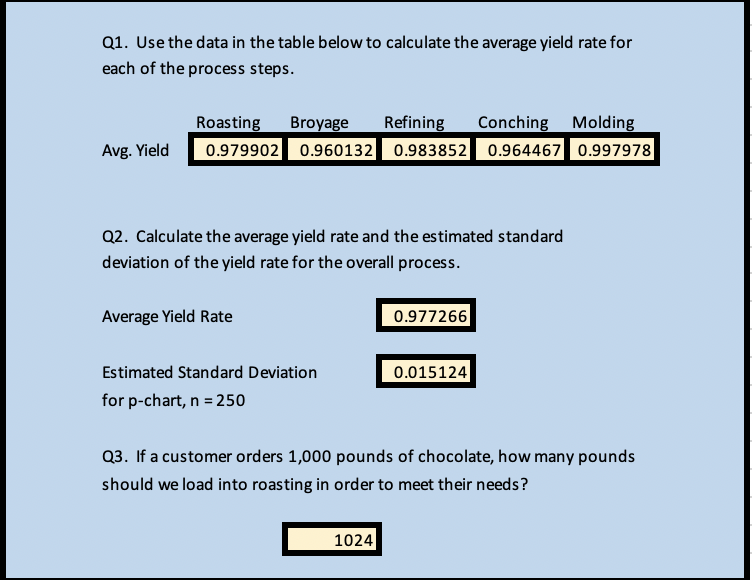 Q1. Use the data in the table below to calculate the average yield rate for each of the process steps.

| | Roasting | Broyage | Refining | Conching | Molding |
|---|---|---|---|---|---|
| Avg. Yield | 0.979902 | 0.960132 | 0.983852 | 0.964467 | 0.997978 |

Q2. Calculate the average yield rate and the estimated standard deviation of the yield rate for the overall process.

Average Yield Rate 0.977266

Estimated Standard Deviation for p-chart, n = 250 0.015124

Q3. If a customer orders 1,000 pounds of chocolate, how many pounds should we load into roasting in order to meet their needs?

1024